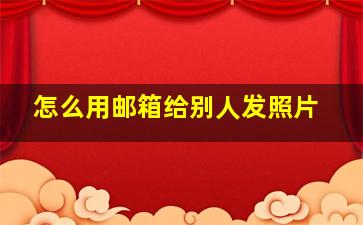 怎么用邮箱给别人发照片